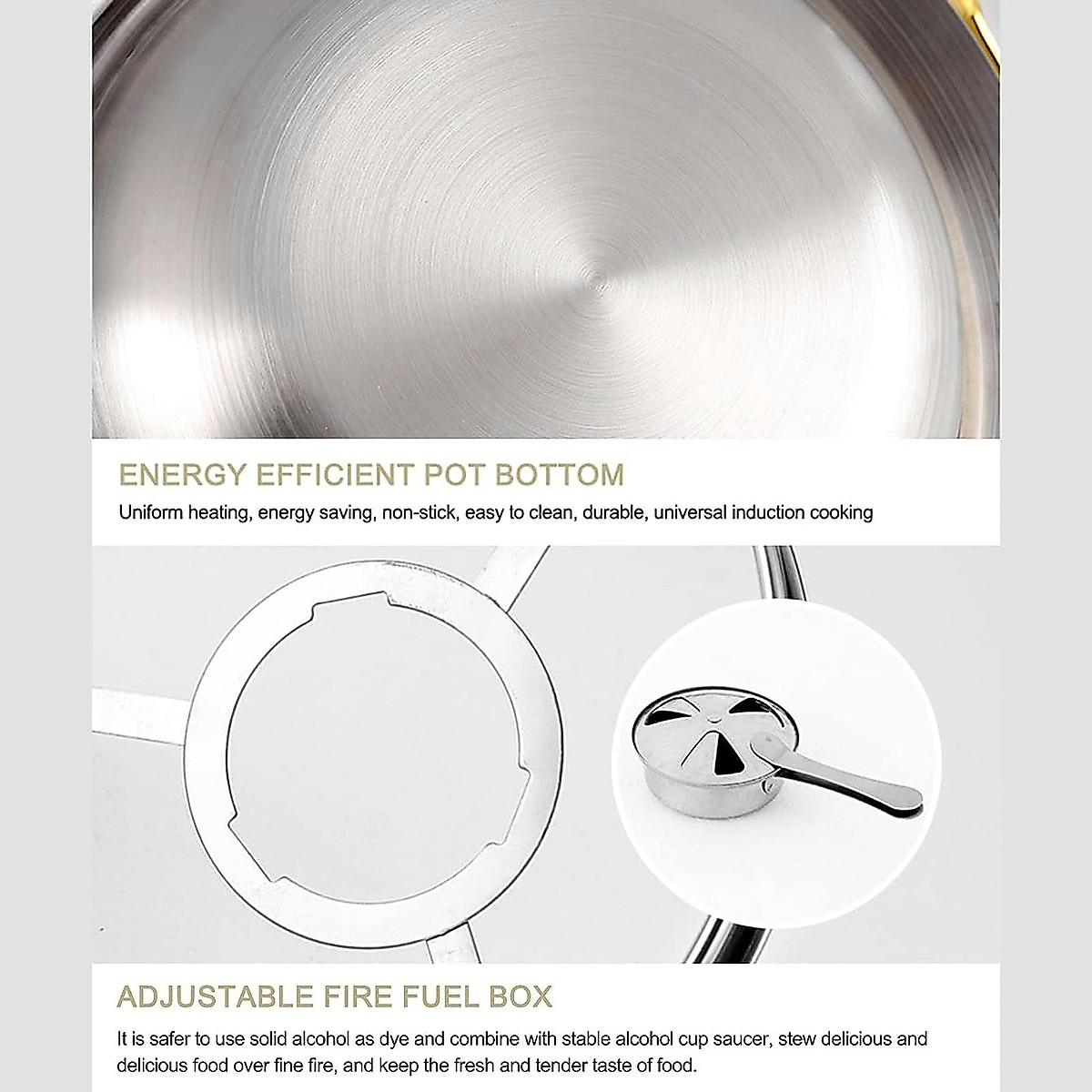 ENERGY EFFICIENT POT BOTTOM

Uniform heating, energy saving, non-stick, easy to clean, durable, universal induction cooking

ADJUSTABLE FIRE FUEL BOX

It is safer to use solid alcohol as dye and combine with stable alcohol cup saucer, stew delicious and delicious food over fine fire, and keep the fresh and tender taste of food.